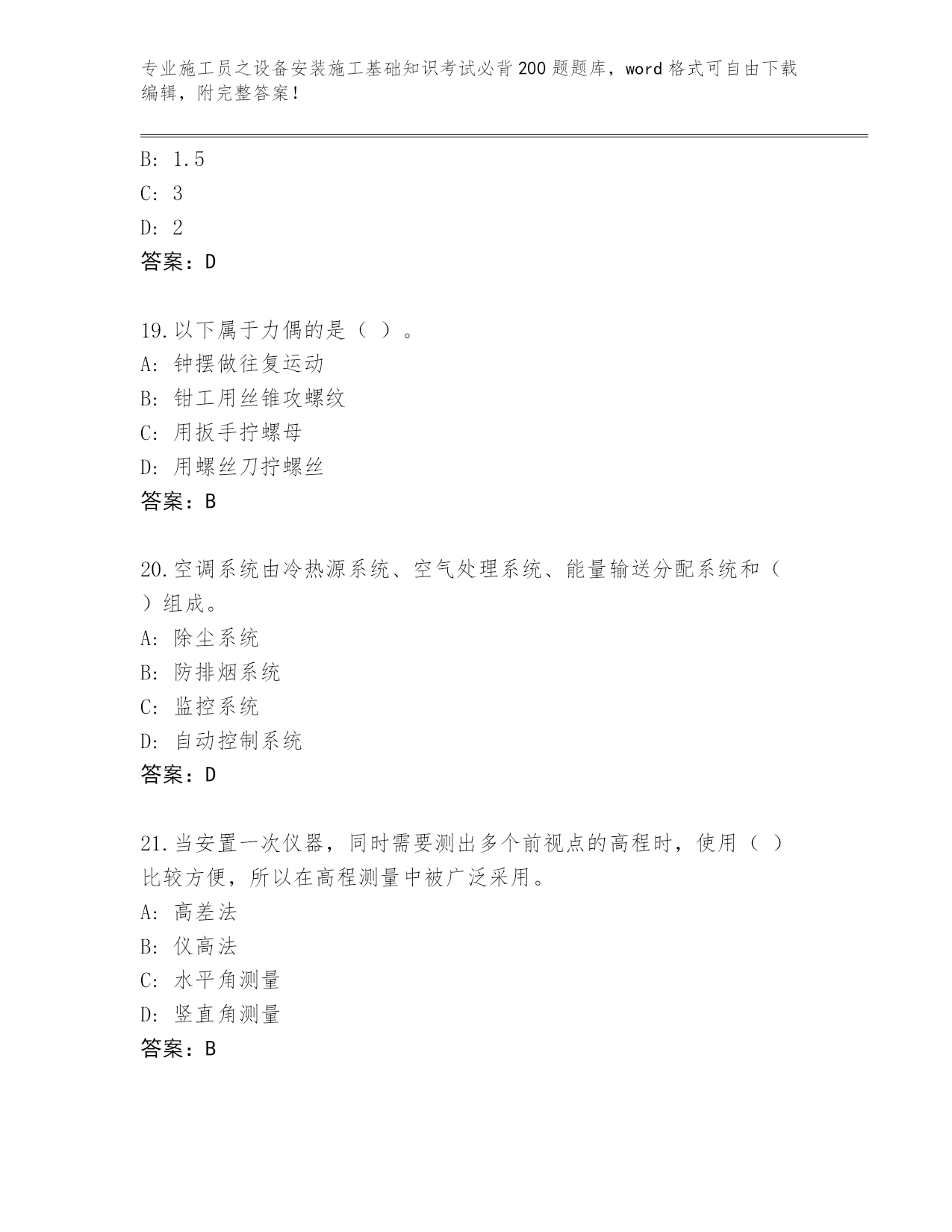 专业施工员之设备安装施工基础知识考试必背200题题库，word格式可自由下载编辑，附完整答案！

B: 1.5
C: 3
D: 2
答案：D

19.以下属于力偶的是（ ）。
A: 钟摆做往复运动
B: 钳工用丝锥攻螺纹
C: 用扳手拧螺母
D: 用螺丝刀拧螺丝
答案：B

20.空调系统由冷热源系统、空气处理系统、能量输送分配系统和（ ）组成。
A: 除尘系统
B: 防排烟系统
C: 监控系统
D: 自动控制系统
答案：D

21.当安置一次仪器，同时需要测出多个前视点的高程时，使用（ ）比较方便，所以在高程测量中被广泛采用。
A: 高差法
B: 仪高法
C: 水平角测量
D: 竖直角测量
答案：B